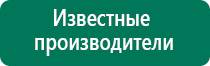 Известные производители